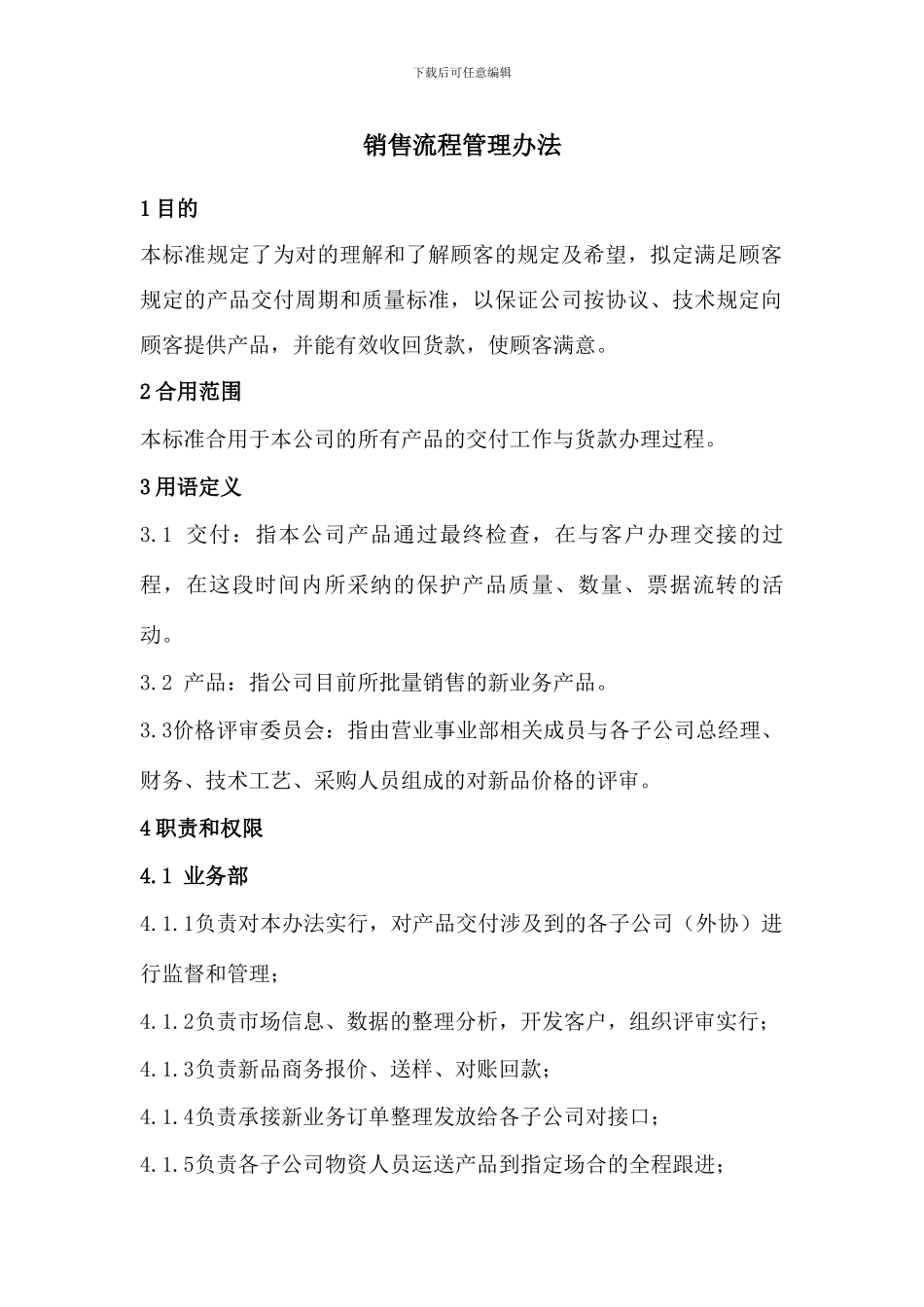 下载后可任意编辑

销售流程管理办法

1目的

本标准规定了为对的理解和了解顾客的规定及希望，拟定满足顾客规定的产品交付周期和质量标准，以保证公司按协议、技术规定向顾客提供产品，并能有效收回货款，使顾客满意。

2合用范围

本标准合用于本公司的所有产品的交付工作与货款办理过程。

3用语定义

3.1 交付：指本公司产品通过最终检查，在与客户办理交接的过程，在这段时间内所采纳的保护产品质量、数量、票据流转的活动。

3.2 产品：指公司目前所批量销售的新业务产品。

3.3价格评审委员会：指由营业事业部相关成员与各子公司总经理、财务、技术工艺、采购人员组成的对新品价格的评审。

4职责和权限

4.1 业务部

4.1.1负责对本办法实行，对产品交付涉及到的各子公司（外协）进行监督和管理；

4.1.2负责市场信息、数据的整理分析，开发客户，组织评审实行；

4.1.3负责新品商务报价、送样、对账回款；

4.1.4负责承接新业务订单整理发放给各子公司对接口；

4.1.5负责各子公司物资人员运送产品到指定场合的全程跟进；